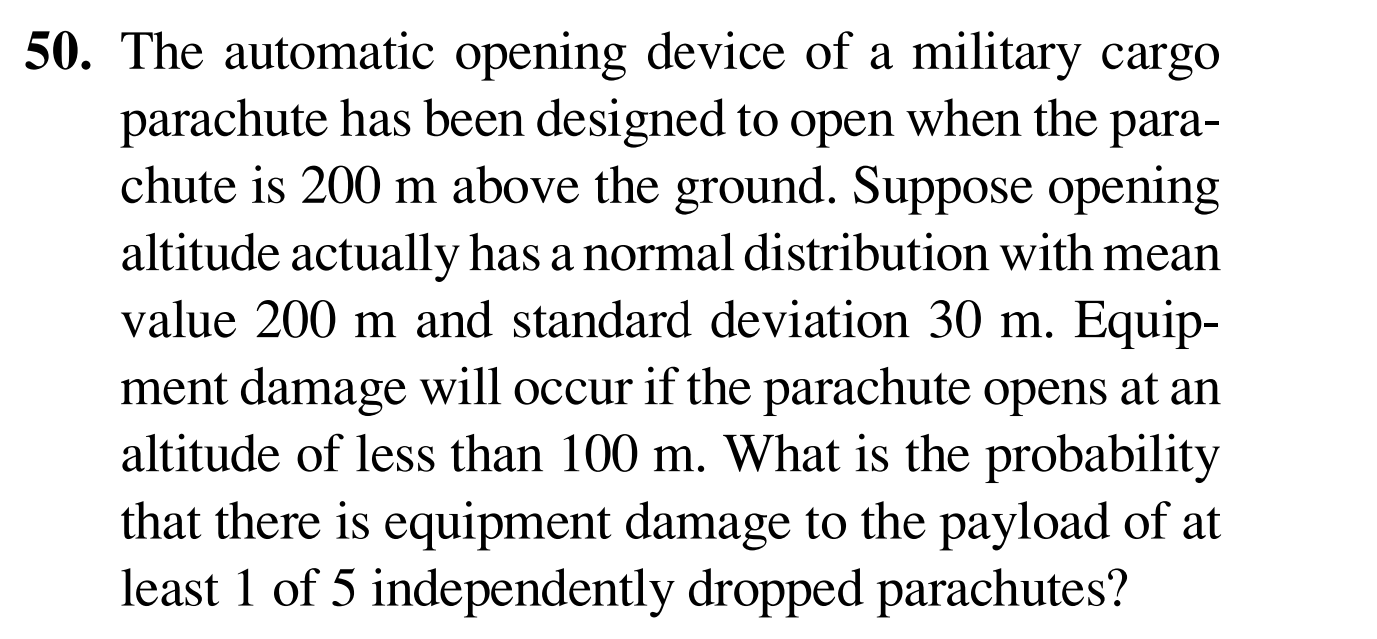 50. The automatic opening device of a military cargo parachute has been designed to open when the parachute is 200 m above the ground. Suppose opening altitude actually has a normal distribution with mean value 200 m and standard deviation 30 m. Equipment damage will occur if the parachute opens at an altitude of less than 100 m. What is the probability that there is equipment damage to the payload of at least 1 of 5 independently dropped parachutes?